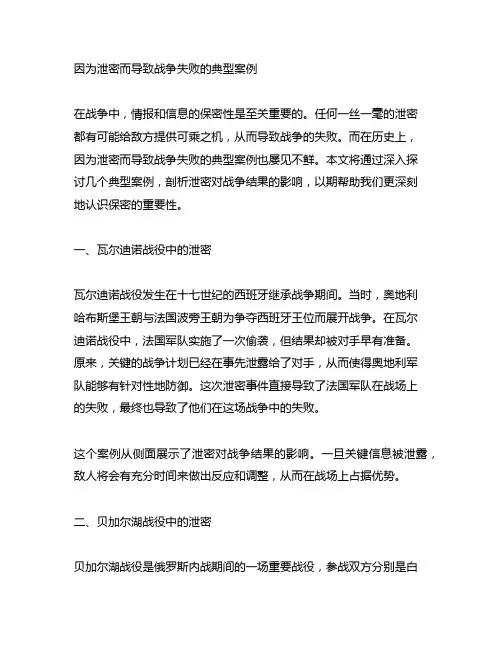 因为泄密而导致战争失败的典型案例

在战争中，情报和信息的保密性是至关重要的。任何一丝一毫的泄密都有可能给敌方提供可乘之机，从而导致战争的失败。而在历史上，因为泄密而导致战争失败的典型案例也屡见不鲜。本文将通过深入探讨几个典型案例，剖析泄密对战争结果的影响，以期帮助我们更深刻地认识保密的重要性。

一、瓦尔迪诺战役中的泄密

瓦尔迪诺战役发生在十七世纪的西班牙继承战争期间。当时，奥地利哈布斯堡王朝与法国波旁王朝为争夺西班牙王位而展开战争。在瓦尔迪诺战役中，法国军队实施了一次偷袭，但结果却被对手早有准备。原来，关键的战争计划已经在事先泄露给了对手，从而使得奥地利军队能够有针对性地防御。这次泄密事件直接导致了法国军队在战场上的失败，最终也导致了他们在这场战争中的失败。

这个案例从侧面展示了泄密对战争结果的影响。一旦关键信息被泄露，敌人将会有充分时间来做出反应和调整，从而在战场上占据优势。

二、贝加尔湖战役中的泄密

贝加尔湖战役是俄罗斯内战期间的一场重要战役，参战双方分别是白